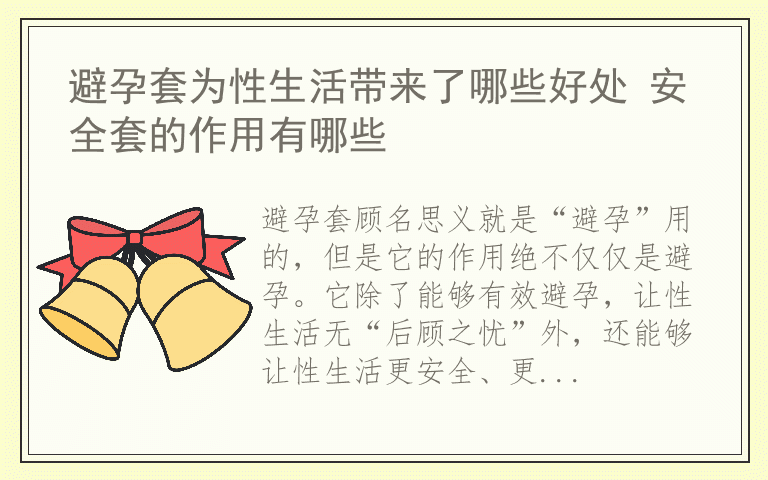 避孕套为性生活带来了哪些好处 安全套的作用有哪些

避孕套顾名思义就是“避孕”用的，但是它的作用绝不仅仅是避孕。它除了能够有效避孕，让性生活无“后顾之忧”外，还能够让性生活更安全、更...